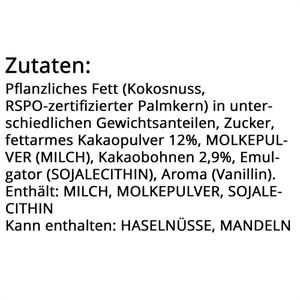 Zutaten:
Pflanzliches Fett (Kokosnuss, RSPO-zertifizierter Palmkern) in unterschiedlichen Gewichtsanteilen, Zucker, fettarmes Kakaopulver 12%, MOLKEPULVER (MILCH), Kakaobohnen 2,9%, Emulgator (SOJALECITHIN), Aroma (Vanillin).
Enthält: MILCH, MOLKEPULVER, SOJALECITHIN
Kann enthalten: HASELNÜSSE, MANDELN